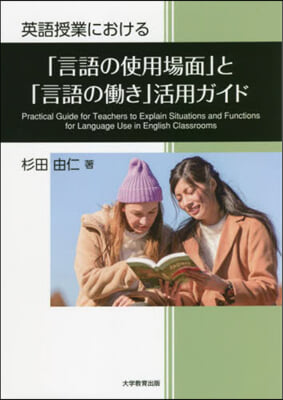 英語授業における

「言語の使用場面」と
「言語の働き」活用ガイド

Practical Guide for Teachers to Explain Situations and Functions for Language Use in English Classrooms

杉田 由仁 著

大学教育出版